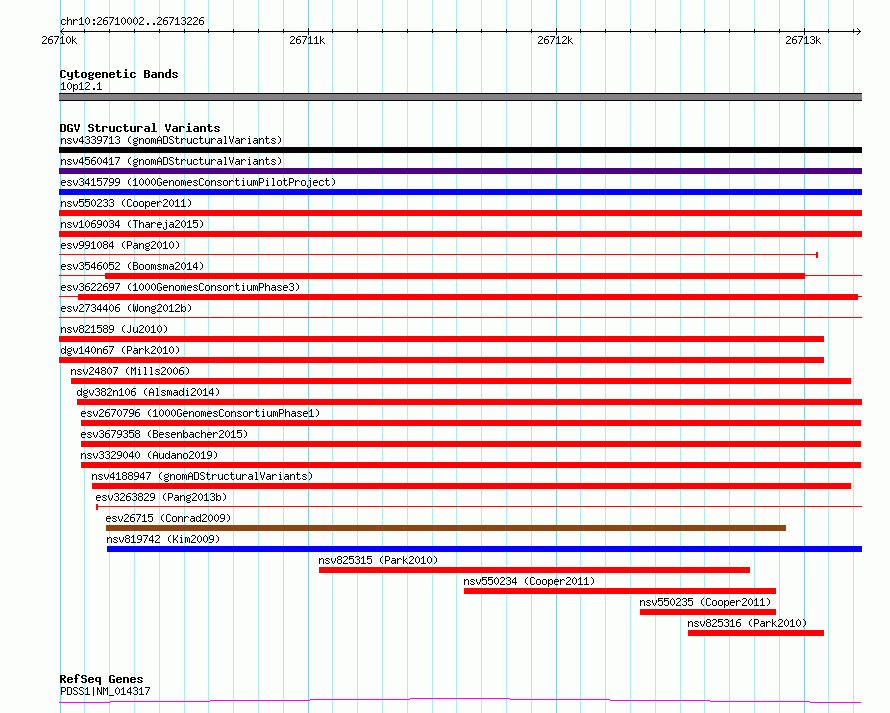 chr10:26710002..26713226

26710k

26711k

26712k

26713k

Cytogenetic Bands
10p12.1

DGV Structural Variants
nsv4339713 (gnomADStructuralVariants)
nsv4560417 (gnomADStructuralVariants)
esv3415799 (1000GenomesConsortiumPilotProject)
nsv550233 (Cooper2011)
nsv1069034 (Thareja2015)
esv991084 (Pang2010)
esv3546052 (Boomsma2014)
esv3622697 (1000GenomesConsortiumPhase3)
esv2734406 (Wong2012b)
nsv821589 (Ju2010)
dgv140n67 (Park2010)
nsv24807 (Mills2006)
dgv382n106 (Alsmadi2014)
esv2670796 (1000GenomesConsortiumPhase1)
esv3679358 (Besenbacher2015)
nsv3329040 (Audano2019)
nsv4188947 (gnomADStructuralVariants)
esv3263829 (Pang2013b)
esv26715 (Conrad2009)
nsv819742 (Kim2009)
nsv825315 (Park2010)
nsv550234 (Cooper2011)
nsv550235 (Cooper2011)
nsv825316 (Park2010)

RefSeq Genes
PDSS1|NM_014317